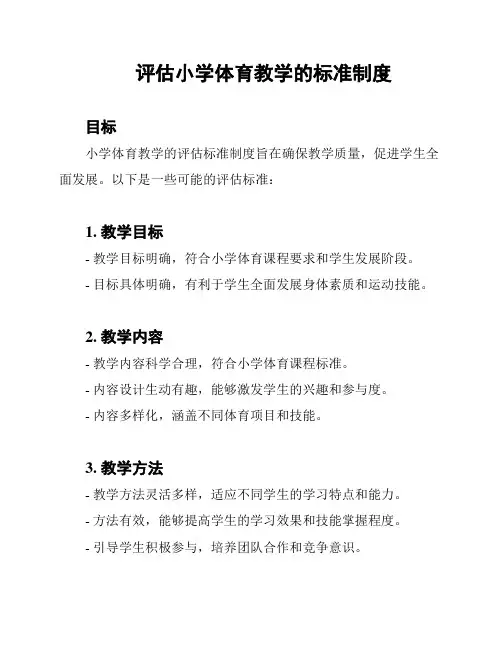 评估小学体育教学的标准制度

目标

小学体育教学的评估标准制度旨在确保教学质量，促进学生全面发展。以下是一些可能的评估标准：

1. 教学目标

- 教学目标明确，符合小学体育课程要求和学生发展阶段。

- 目标具体明确，有利于学生全面发展身体素质和运动技能。

2. 教学内容

- 教学内容科学合理，符合小学体育课程标准。

- 内容设计生动有趣，能够激发学生的兴趣和参与度。

- 内容多样化，涵盖不同体育项目和技能。

3. 教学方法

- 教学方法灵活多样，适应不同学生的学习特点和能力。

- 方法有效，能够提高学生的学习效果和技能掌握程度。

- 引导学生积极参与，培养团队合作和竞争意识。